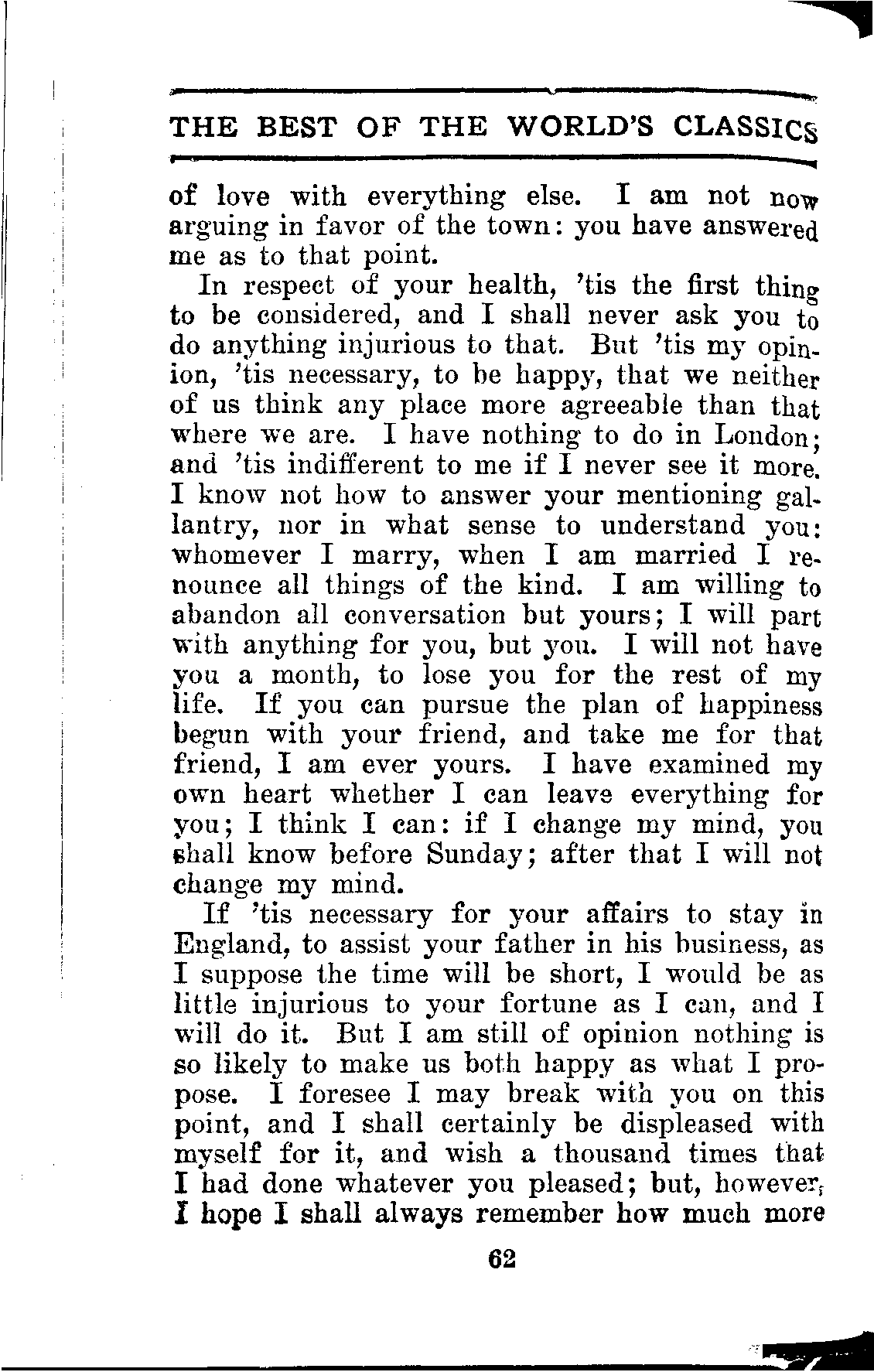 THE BEST OF THE WORLD'S CLASSICS

of love with everything else. I am not now arguing in favor of the town: you have answered me as to that point.

In respect of your health, 'tis the first thing to be considered, and I shall never ask you to do anything injurious to that. But 'tis my opinion, 'tis necessary, to be happy, that we neither of us think any place more agreeable than that where we are. I have nothing to do in London; and 'tis indifferent to me if I never see it more. I know not how to answer your mentioning gallantry, nor in what sense to understand you: whomever I marry, when I am married I renounce all things of the kind. I am willing to abandon all conversation but yours; I will part with anything for you, but you. I will not have you a month, to lose you for the rest of my life. If you can pursue the plan of happiness begun with your friend, and take me for that friend, I am ever yours. I have examined my own heart whether I can leave everything for you; I think I can: if I change my mind, you shall know before Sunday; after that I will not change my mind.

If 'tis necessary for your affairs to stay in England, to assist your father in his business, as I suppose the time will be short, I would be as little injurious to your fortune as I can, and I will do it. But I am still of opinion nothing is so likely to make us both happy as what I propose. I foresee I may break with you on this point, and I shall certainly be displeased with myself for it, and wish a thousand times that I had done whatever you pleased; but, however, I hope I shall always remember how much more

62